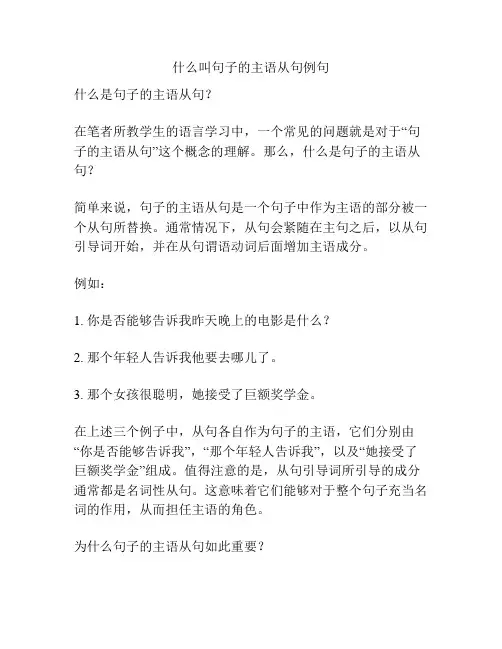 什么叫句子的主语从句例句

什么是句子的主语从句？

在笔者所教学生的语言学习中，一个常见的问题就是对于“句子的主语从句”这个概念的理解。那么，什么是句子的主语从句？

简单来说，句子的主语从句是一个句子中作为主语的部分被一个从句所替换。通常情况下，从句会紧随在主句之后，以从句引导词开始，并在从句谓语动词后面增加主语成分。

例如：

1. 你是否能够告诉我昨天晚上的电影是什么？

2. 那个年轻人告诉我他要去哪儿了。

3. 那个女孩很聪明，她接受了巨额奖学金。

在上述三个例子中，从句各自作为句子的主语，它们分别由“你是否能够告诉我”，“那个年轻人告诉我”，以及“她接受了巨额奖学金”组成。值得注意的是，从句引导词所引导的成分通常都是名词性从句。这意味着它们能够对于整个句子充当名词的作用，从而担任主语的角色。

为什么句子的主语从句如此重要？